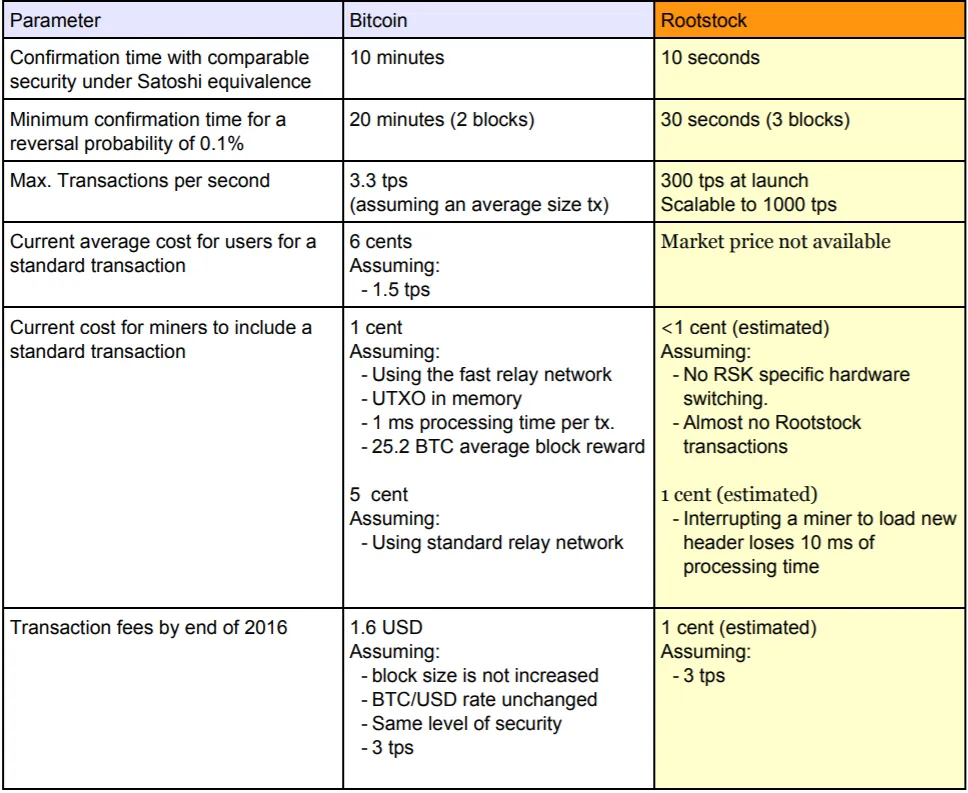 | Parameter | Bitcoin | Rootstock |
|---|---|---|
| Confirmation time with comparable security under Satoshi equivalence | 10 minutes | 10 seconds |
| Minimum confirmation time for a reversal probability of 0.1% | 20 minutes (2 blocks) | 30 seconds (3 blocks) |
| Max. Transactions per second | 3.3 tps (assuming an average size tx) | 300 tps at launch Scalable to 1000 tps |
| Current average cost for users for a standard transaction | 6 cents Assuming: - 1.5 tps | Market price not available |
| Current cost for miners to include a standard transaction | 1 cent Assuming: - Using the fast relay network - UTXO in memory - 1 ms processing time per tx. - 25.2 BTC average block reward 5 cent Assuming: - Using standard relay network | <1 cent (estimated) Assuming: - No RSK specific hardware switching. - Almost no Rootstock transactions 1 cent (estimated) - Interrupting a miner to load new header loses 10 ms of processing time |
| Transaction fees by end of 2016 | 1.6 USD Assuming: - block size is not increased - BTC/USD rate unchanged - Same level of security - 3 tps | 1 cent (estimated) Assuming: - 3 tps |